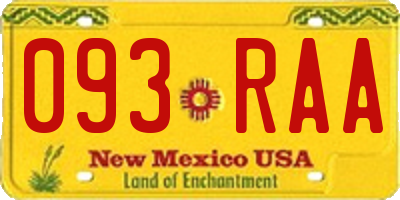 093 RAA

New Mexico USA
Land of Enchantment